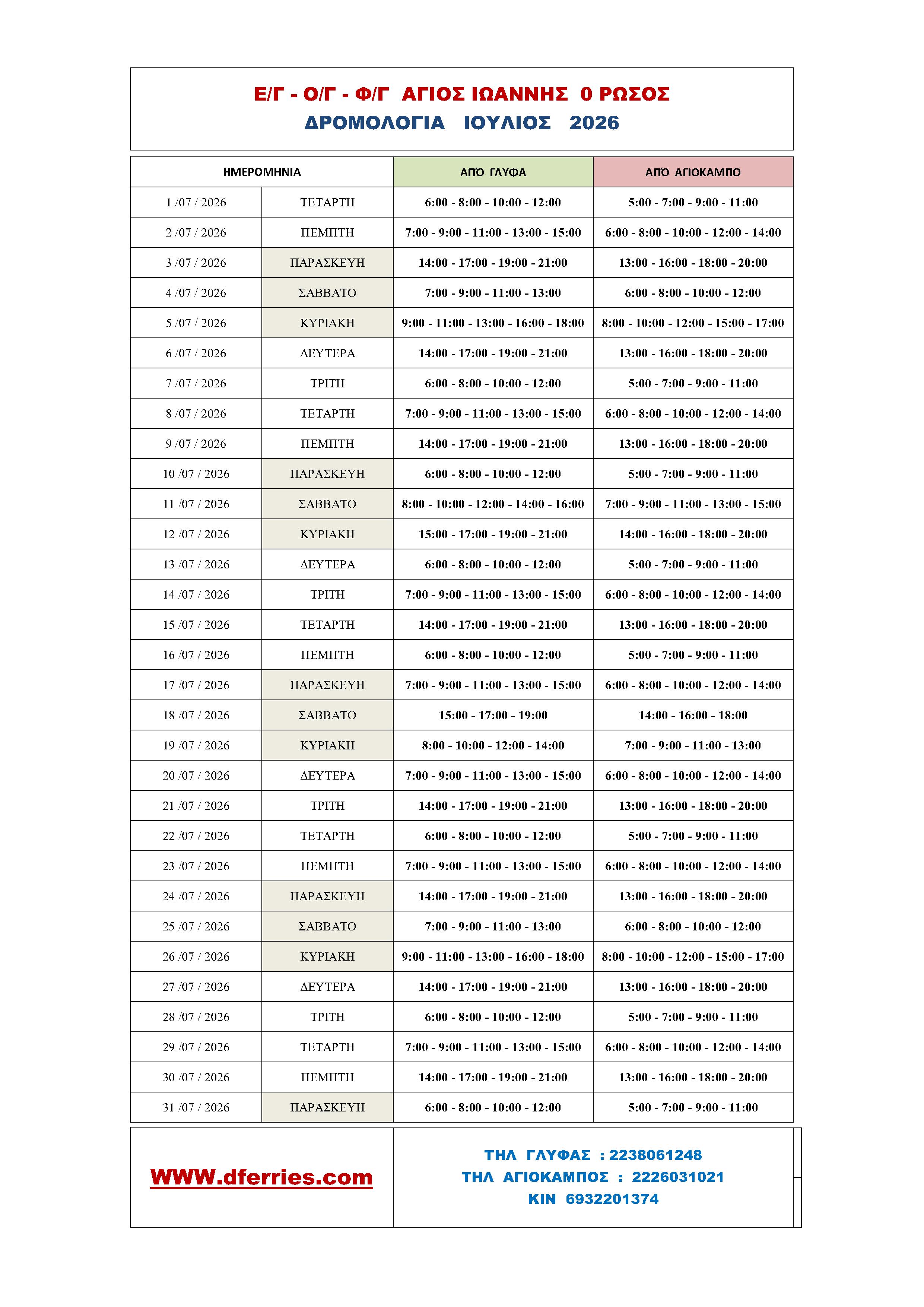 Ε/Γ - Ο/Γ - Φ/Γ ΑΓΙΟΣ ΙΩΑΝΝΗΣ 0 ΡΩΣΟΣ
ΔΡΟΜΟΛΟΓΙΑ ΙΟΥΛΙΟΣ 2026

| ΗΜΕΡΟΜΗΝΙΑ | | ΑΠΌ ΓΛΥΦΑ | ΑΠΌ ΑΓΙΟΚΑΜΠΟ |
|---|---|---|---|
| 1 /07 / 2026 | ΤΕΤΑΡΤΗ | 6:00 - 8:00 - 10:00 - 12:00 | 5:00 - 7:00 - 9:00 - 11:00 |
| 2 /07 / 2026 | ΠΕΜΠΤΗ | 7:00 - 9:00 - 11:00 - 13:00 - 15:00 | 6:00 - 8:00 - 10:00 - 12:00 - 14:00 |
| 3 /07 / 2026 | ΠΑΡΑΣΚΕΥΗ | 14:00 - 17:00 - 19:00 - 21:00 | 13:00 - 16:00 - 18:00 - 20:00 |
| 4 /07 / 2026 | ΣΑΒΒΑΤΟ | 7:00 - 9:00 - 11:00 - 13:00 | 6:00 - 8:00 - 10:00 - 12:00 |
| 5 /07 / 2026 | ΚΥΡΙΑΚΗ | 9:00 - 11:00 - 13:00 - 16:00 - 18:00 | 8:00 - 10:00 - 12:00 - 15:00 - 17:00 |
| 6 /07 / 2026 | ΔΕΥΤΕΡΑ | 14:00 - 17:00 - 19:00 - 21:00 | 13:00 - 16:00 - 18:00 - 20:00 |
| 7 /07 / 2026 | ΤΡΙΤΗ | 6:00 - 8:00 - 10:00 - 12:00 | 5:00 - 7:00 - 9:00 - 11:00 |
| 8 /07 / 2026 | ΤΕΤΑΡΤΗ | 7:00 - 9:00 - 11:00 - 13:00 - 15:00 | 6:00 - 8:00 - 10:00 - 12:00 - 14:00 |
| 9 /07 / 2026 | ΠΕΜΠΤΗ | 14:00 - 17:00 - 19:00 - 21:00 | 13:00 - 16:00 - 18:00 - 20:00 |
| 10 /07 / 2026 | ΠΑΡΑΣΚΕΥΗ | 6:00 - 8:00 - 10:00 - 12:00 | 5:00 - 7:00 - 9:00 - 11:00 |
| 11 /07 / 2026 | ΣΑΒΒΑΤΟ | 8:00 - 10:00 - 12:00 - 14:00 - 16:00 | 7:00 - 9:00 - 11:00 - 13:00 - 15:00 |
| 12 /07 / 2026 | ΚΥΡΙΑΚΗ | 15:00 - 17:00 - 19:00 - 21:00 | 14:00 - 16:00 - 18:00 - 20:00 |
| 13 /07 / 2026 | ΔΕΥΤΕΡΑ | 6:00 - 8:00 - 10:00 - 12:00 | 5:00 - 7:00 - 9:00 - 11:00 |
| 14 /07 / 2026 | ΤΡΙΤΗ | 7:00 - 9:00 - 11:00 - 13:00 - 15:00 | 6:00 - 8:00 - 10:00 - 12:00 - 14:00 |
| 15 /07 / 2026 | ΤΕΤΑΡΤΗ | 14:00 - 17:00 - 19:00 - 21:00 | 13:00 - 16:00 - 18:00 - 20:00 |
| 16 /07 / 2026 | ΠΕΜΠΤΗ | 6:00 - 8:00 - 10:00 - 12:00 | 5:00 - 7:00 - 9:00 - 11:00 |
| 17 /07 / 2026 | ΠΑΡΑΣΚΕΥΗ | 7:00 - 9:00 - 11:00 - 13:00 - 15:00 | 6:00 - 8:00 - 10:00 - 12:00 - 14:00 |
| 18 /07 / 2026 | ΣΑΒΒΑΤΟ | 15:00 - 17:00 - 19:00 | 14:00 - 16:00 - 18:00 |
| 19 /07 / 2026 | ΚΥΡΙΑΚΗ | 8:00 - 10:00 - 12:00 - 14:00 | 7:00 - 9:00 - 11:00 - 13:00 |
| 20 /07 / 2026 | ΔΕΥΤΕΡΑ | 7:00 - 9:00 - 11:00 - 13:00 - 15:00 | 6:00 - 8:00 - 10:00 - 12:00 - 14:00 |
| 21 /07 / 2026 | ΤΡΙΤΗ | 14:00 - 17:00 - 19:00 - 21:00 | 13:00 - 16:00 - 18:00 - 20:00 |
| 22 /07 / 2026 | ΤΕΤΑΡΤΗ | 6:00 - 8:00 - 10:00 - 12:00 | 5:00 - 7:00 - 9:00 - 11:00 |
| 23 /07 / 2026 | ΠΕΜΠΤΗ | 7:00 - 9:00 - 11:00 - 13:00 - 15:00 | 6:00 - 8:00 - 10:00 - 12:00 - 14:00 |
| 24 /07 / 2026 | ΠΑΡΑΣΚΕΥΗ | 14:00 - 17:00 - 19:00 - 21:00 | 13:00 - 16:00 - 18:00 - 20:00 |
| 25 /07 / 2026 | ΣΑΒΒΑΤΟ | 7:00 - 9:00 - 11:00 - 13:00 | 6:00 - 8:00 - 10:00 - 12:00 |
| 26 /07 / 2026 | ΚΥΡΙΑΚΗ | 9:00 - 11:00 - 13:00 - 16:00 - 18:00 | 8:00 - 10:00 - 12:00 - 15:00 - 17:00 |
| 27 /07 / 2026 | ΔΕΥΤΕΡΑ | 14:00 - 17:00 - 19:00 - 21:00 | 13:00 - 16:00 - 18:00 - 20:00 |
| 28 /07 / 2026 | ΤΡΙΤΗ | 6:00 - 8:00 - 10:00 - 12:00 | 5:00 - 7:00 - 9:00 - 11:00 |
| 29 /07 / 2026 | ΤΕΤΑΡΤΗ | 7:00 - 9:00 - 11:00 - 13:00 - 15:00 | 6:00 - 8:00 - 10:00 - 12:00 - 14:00 |
| 30 /07 / 2026 | ΠΕΜΠΤΗ | 14:00 - 17:00 - 19:00 - 21:00 | 13:00 - 16:00 - 18:00 - 20:00 |
| 31 /07 / 2026 | ΠΑΡΑΣΚΕΥΗ | 6:00 - 8:00 - 10:00 - 12:00 | 5:00 - 7:00 - 9:00 - 11:00 |

WWW.dferries.com

ΤΗΛ ΓΛΥΦΑΣ : 2238061248
ΤΗΛ ΑΓΙΟΚΑΜΠΟΣ : 2226031021
ΚΙΝ 6932201374